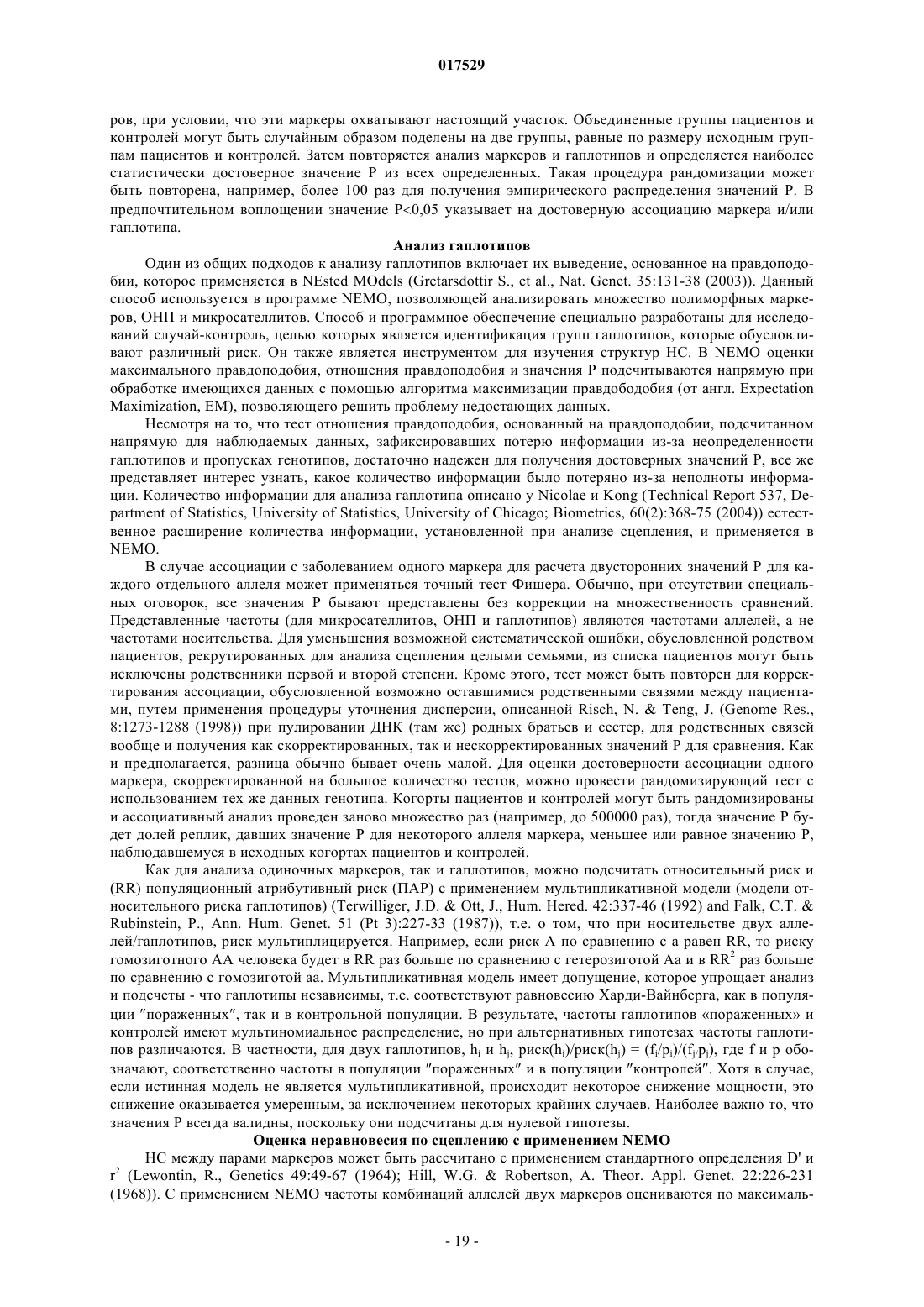 017529

ров, при условии, что эти маркеры охватывают настоящий участок. Объединенные группы пациентов и контролей могут быть случайным образом поделены на две группы, равные по размеру исходным группам пациентов и контролей. Затем повторяется анализ маркеров и гаплотипов и определяется наиболее статистически достоверное значение P из всех определенных. Такая процедура рандомизации может быть повторена, например, более 100 раз для получения эмпирического распределения значений P. В предпочтительном воплощении значение P<0,05 указывает на достоверную ассоциацию маркера и/или гаплотипа.

Анализ гаплотипов

Один из общих подходов к анализу гаплотипов включает их выведение, основанное на правдоподобии, которое применяется в NEsted MOdels (Gretarsdottir S., et al., Nat. Genet. 35:131-38 (2003)). Данный способ используется в программе NEMO, позволяющей анализировать множество полиморфных маркеров, ОНП и микросателлитов. Способ и программное обеспечение специально разработаны для исследований случай-контроль, целью которых является идентификация групп гаплотипов, которые обусловливают различный риск. Он также является инструментом для изучения структур НС. В NEMO оценки максимального правдоподобия, отношения правдоподобия и значения P подсчитываются напрямую при обработке имеющихся данных с помощью алгоритма максимизации правдободобия (от англ. Expectation Maximization, EM), позволяющего решить проблему недостающих данных.

Несмотря на то, что тест отношения правдоподобия, основанный на правдоподобии, подсчитанном напрямую для наблюдаемых данных, зафиксировавших потерю информации из-за неопределенности гаплотипов и пропусках генотипов, достаточно надежен для получения достоверных значений P, все же представляет интерес узнать, какое количество информации было потеряно из-за неполноты информации. Количество информации для анализа гаплотипа описано у Nicolae и Kong (Technical Report 537, Department of Statistics, University of Statistics, University of Chicago; Biometrics, 60(2):368-75 (2004)) естественное расширение количества информации, установленной при анализе сцепления, и применяется в NEMO.

В случае ассоциации с заболеванием одного маркера для расчета двусторонних значений P для каждого отдельного аллеля может применяться точный тест Фишера. Обычно, при отсутствии специальных оговорок, все значения P бывают представлены без коррекции на множественность сравнений. Представленные частоты (для микросателлитов, ОНП и гаплотипов) являются частотами аллелей, а не частотами носительства. Для уменьшения возможной систематической ошибки, обусловленной родством пациентов, рекрутированных для анализа сцепления целыми семьями, из списка пациентов могут быть исключены родственники первой и второй степени. Кроме этого, тест может быть повторен для корректирования ассоциации, обусловленной возможно оставшимися родственными связями между пациентами, путем применения процедуры уточнения дисперсии, описанной Risch, N. & Teng, J. (Genome Res., 8:1273-1288 (1998)) при пулировании ДНК (там же) родных братьев и сестер, для родственных связей вообще и получения как скорректированных, так и нескорректированных значений P для сравнения. Как и предполагается, разница обычно бывает очень малой. Для оценки достоверности ассоциации одного маркера, скорректированной на большое количество тестов, можно провести рандомизирующий тест с использованием тех же данных генотипа. Когорты пациентов и контролей могут быть рандомизированы и ассоциативный анализ проведен заново множество раз (например, до 500000 раз), тогда значение P будет долей реплик, давших значение P для некоторого аллеля маркера, меньшее или равное значению P, наблюдавшемуся в исходных когортах пациентов и контролей.

Как для анализа одиночных маркеров, так и гаплотипов, можно подсчитать относительный риск и (RR) популяционный атрибутивный риск (ПАР) с применением мультипликативной модели (модели относительного риска гаплотипов) (Terwilliger, J.D. & Ott, J., Hum. Hered. 42:337-46 (1992) and Falk, C.T. & Rubinstein, P., Ann. Hum. Genet. 51 (Pt 3):227-33 (1987)), т.е. о том, что при носительстве двух аллелей/гаплотипов, риск мультиплицируется. Например, если риск A по сравнению с a равен RR, то риску гомозиготного AA человека будет в RR раз больше по сравнению с гетерозиготой Aa и в $RR^2$ раз больше по сравнению с гомозиготой aa. Мультипликативная модель имеет допущение, которое упрощает анализ и подсчеты - что гаплотипы независимы, т.е. соответствуют равновесию Харди-Вайнберга, как в популяции "пораженных", так и в контрольной популяции. В результате, частоты гаплотипов «пораженных» и контролей имеют мультиномиальное распределение, но при альтернативных гипотезах частоты гаплотипов различаются. В частности, для двух гаплотипов, $h_i$ и $h_j$, риск($h_i$)/риск($h_j$) = $(f_i/p_i)/(f_j/p_j)$, где f и p обозначают, соответственно частоты в популяции "пораженных" и в популяции "контролей". Хотя в случае, если истинная модель не является мультипликативной, происходит некоторое снижение мощности, это снижение оказывается умеренным, за исключением некоторых крайних случаев. Наиболее важно то, что значения P всегда валидны, поскольку они подсчитаны для нулевой гипотезы.

Оценка неравновесия по сцеплению с применением NEMO

НС между парами маркеров может быть рассчитано с применением стандартного определения D' и $r^2$ (Lewontin, R., Genetics 49:49-67 (1964); Hill, W.G. & Robertson, A. Theor. Appl. Genet. 22:226-231 (1968)). С применением NEMO частоты комбинаций аллелей двух маркеров оцениваются по максималь-

- 19 -